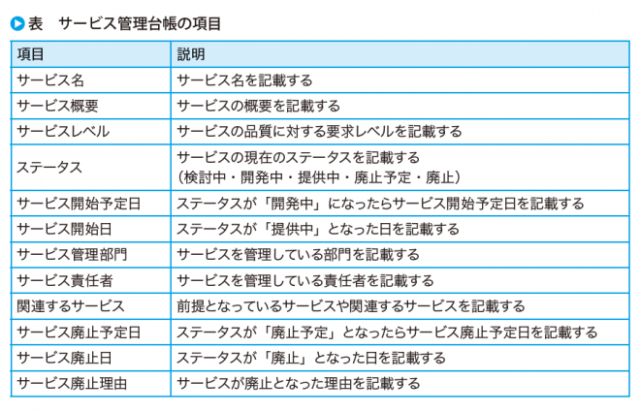 表　サービス管理台帳の項目

| 項目 | 説明 |
|---|---|
| サービス名 | サービス名を記載する |
| サービス概要 | サービスの概要を記載する |
| サービスレベル | サービスの品質に対する要求レベルを記載する |
| ステータス | サービスの現在のステータスを記載する（検討中・開発中・提供中・廃止予定・廃止） |
| サービス開始予定日 | ステータスが「開発中」になったらサービス開始予定日を記載する |
| サービス開始日 | ステータスが「提供中」となった日を記載する |
| サービス管理部門 | サービスを管理している部門を記載する |
| サービス責任者 | サービスを管理している責任者を記載する |
| 関連するサービス | 前提となっているサービスや関連するサービスを記載する |
| サービス廃止予定日 | ステータスが「廃止予定」となったらサービス廃止予定日を記載する |
| サービス廃止日 | ステータスが「廃止」となった日を記載する |
| サービス廃止理由 | サービスが廃止となった理由を記載する |